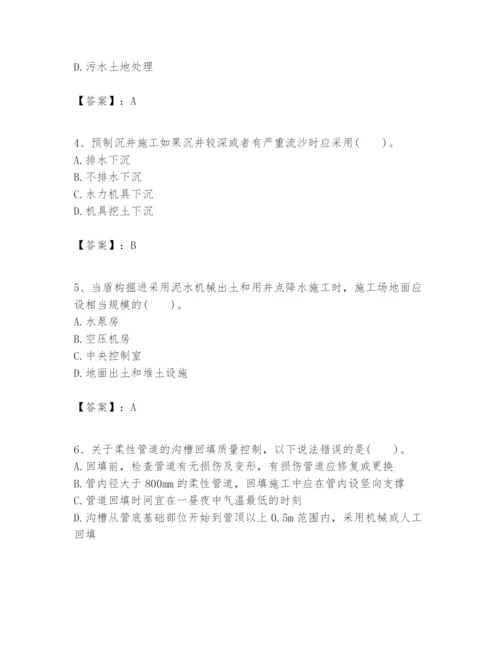 D. 污水土地处理

【答案】：A

4、预制沉井施工如果沉井较深或者有严重流沙时应采用(　　)。
A. 排水下沉
B. 不排水下沉
C. 水力机具下沉
D. 机具挖土下沉

【答案】：B

5、当盾构掘进采用泥水机械出土和用井点降水施工时，施工场地面应设相当规模的(　　)。
A. 水泵房
B. 空压机房
C. 中央控制室
D. 地面出土和堆土设施

【答案】：A

6、关于柔性管道的沟槽回填质量控制，以下说法错误的是(　　)。
A. 回填前，检查管道有无损伤及变形，有损伤管道应修复或更换
B. 管内径大于 800mm 的柔性管道，回填施工中应在管内设竖向支撑
C. 管道回填时间宜在一昼夜中气温最低的时刻
D. 沟槽从管底基础部位开始到管顶以上 0.5m 范围内，采用机械或人工回填